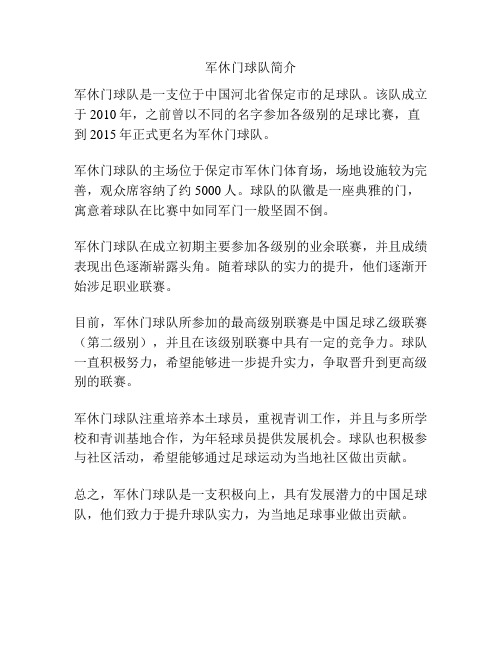 军休门球队简介

军休门球队是一支位于中国河北省保定市的足球队。该队成立于 2010 年，之前曾以不同的名字参加各级别的足球比赛，直到 2015 年正式更名为军休门球队。

军休门球队的主场位于保定市军休门体育场，场地设施较为完善，观众席容纳了约 5000 人。球队的队徽是一座典雅的门，寓意着球队在比赛中如同军门一般坚固不倒。

军休门球队在成立初期主要参加各级别的业余联赛，并且成绩表现出色逐渐崭露头角。随着球队的实力的提升，他们逐渐开始涉足职业联赛。

目前，军休门球队所参加的最高级别联赛是中国足球乙级联赛（第二级别），并且在该级别联赛中具有一定的竞争力。球队一直积极努力，希望能够进一步提升实力，争取晋升到更高级别的联赛。

军休门球队注重培养本土球员，重视青训工作，并且与多所学校和青训基地合作，为年轻球员提供发展机会。球队也积极参与社区活动，希望能够通过足球运动为当地社区做出贡献。

总之，军休门球队是一支积极向上，具有发展潜力的中国足球队，他们致力于提升球队实力，为当地足球事业做出贡献。